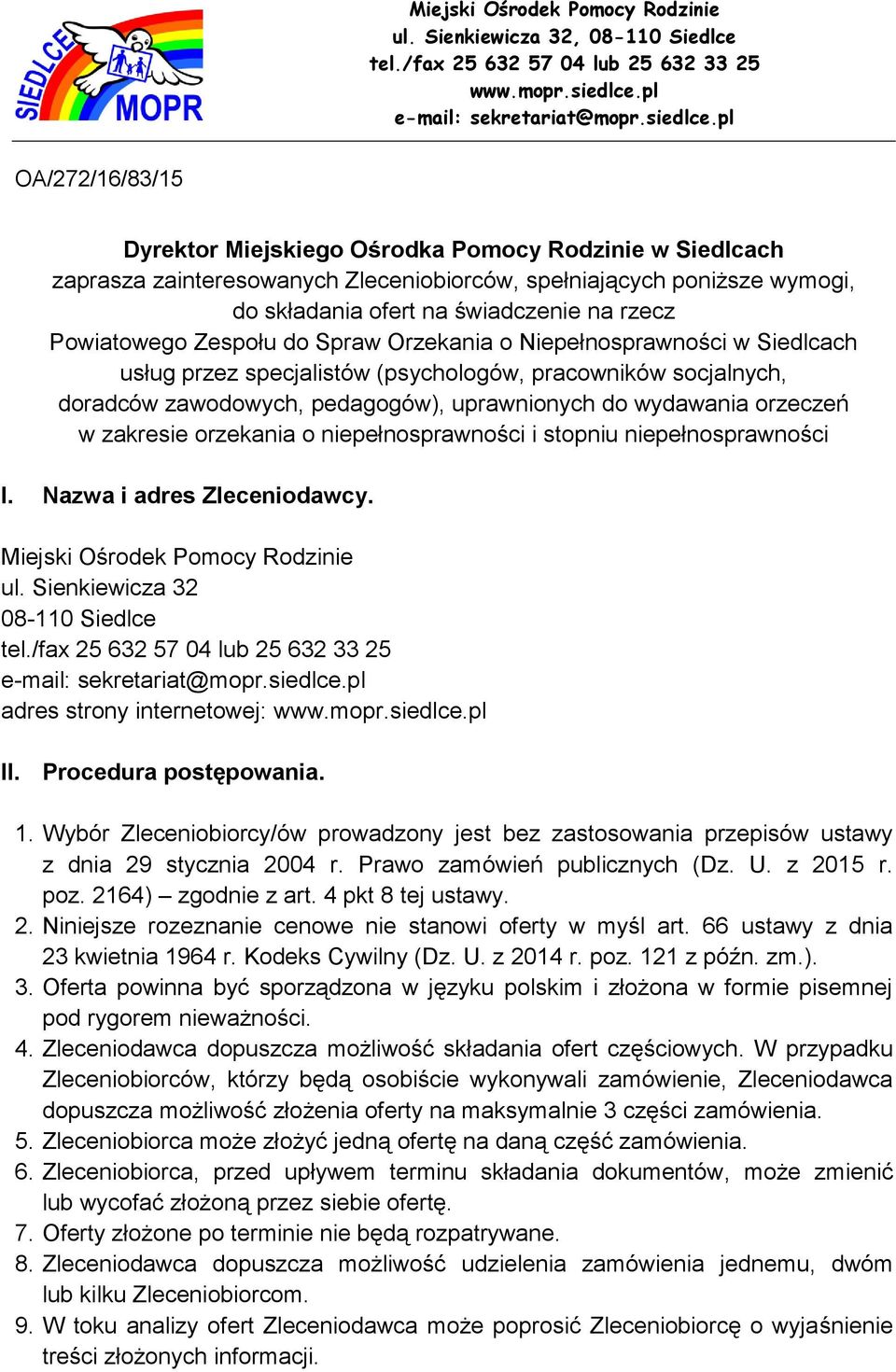 SIEDLCE
MOPR

Miejski Ośrodek Pomocy Rodzinie
ul. Sienkiewicza 32, 08-110 Siedlce
tel./fax 25 632 57 04 lub 25 632 33 25
www.mopr.siedlce.pl
e-mail: sekretariat@mopr.siedlce.pl

OA/272/16/83/15

Dyrektor Miejskiego Ośrodka Pomocy Rodzinie w Siedlcach
zaprasza zainteresowanych Zleceniobiorców, spełniających poniższe wymogi, do składania ofert na świadczenie na rzecz Powiatowego Zespołu do Spraw Orzekania o Niepełnosprawności w Siedlcach usług przez specjalistów (psychologów, pracowników socjalnych, doradców zawodowych, pedagogów), uprawnionych do wydawania orzeczeń w zakresie orzekania o niepełnosprawności i stopniu niepełnosprawności

I. Nazwa i adres Zleceniodawcy.

Miejski Ośrodek Pomocy Rodzinie
ul. Sienkiewicza 32
08-110 Siedlce
tel./fax 25 632 57 04 lub 25 632 33 25
e-mail: sekretariat@mopr.siedlce.pl
adres strony internetowej: www.mopr.siedlce.pl

II. Procedura postępowania.

1. Wybór Zleceniobiorcy/ów prowadzony jest bez zastosowania przepisów ustawy z dnia 29 stycznia 2004 r. Prawo zamówień publicznych (Dz. U. z 2015 r. poz. 2164) – zgodnie z art. 4 pkt 8 tej ustawy.
2. Niniejsze rozeznanie cenowe nie stanowi oferty w myśl art. 66 ustawy z dnia 23 kwietnia 1964 r. Kodeks Cywilny (Dz. U. z 2014 r. poz. 121 z późn. zm.).
3. Oferta powinna być sporządzona w języku polskim i złożona w formie pisemnej pod rygorem nieważności.
4. Zleceniodawca dopuszcza możliwość składania ofert częściowych. W przypadku Zleceniobiorców, którzy będą osobiście wykonywali zamówienie, Zleceniodawca dopuszcza możliwość złożenia oferty na maksymalnie 3 części zamówienia.
5. Zleceniobiorca może złożyć jedną ofertę na daną część zamówienia.
6. Zleceniobiorca, przed upływem terminu składania dokumentów, może zmienić lub wycofać złożoną przez siebie ofertę.
7. Oferty złożone po terminie nie będą rozpatrywane.
8. Zleceniodawca dopuszcza możliwość udzielenia zamówienia jednemu, dwóm lub kilku Zleceniobiorcom.
9. W toku analizy ofert Zleceniodawca może poprosić Zleceniobiorcę o wyjaśnienie treści złożonych informacji.